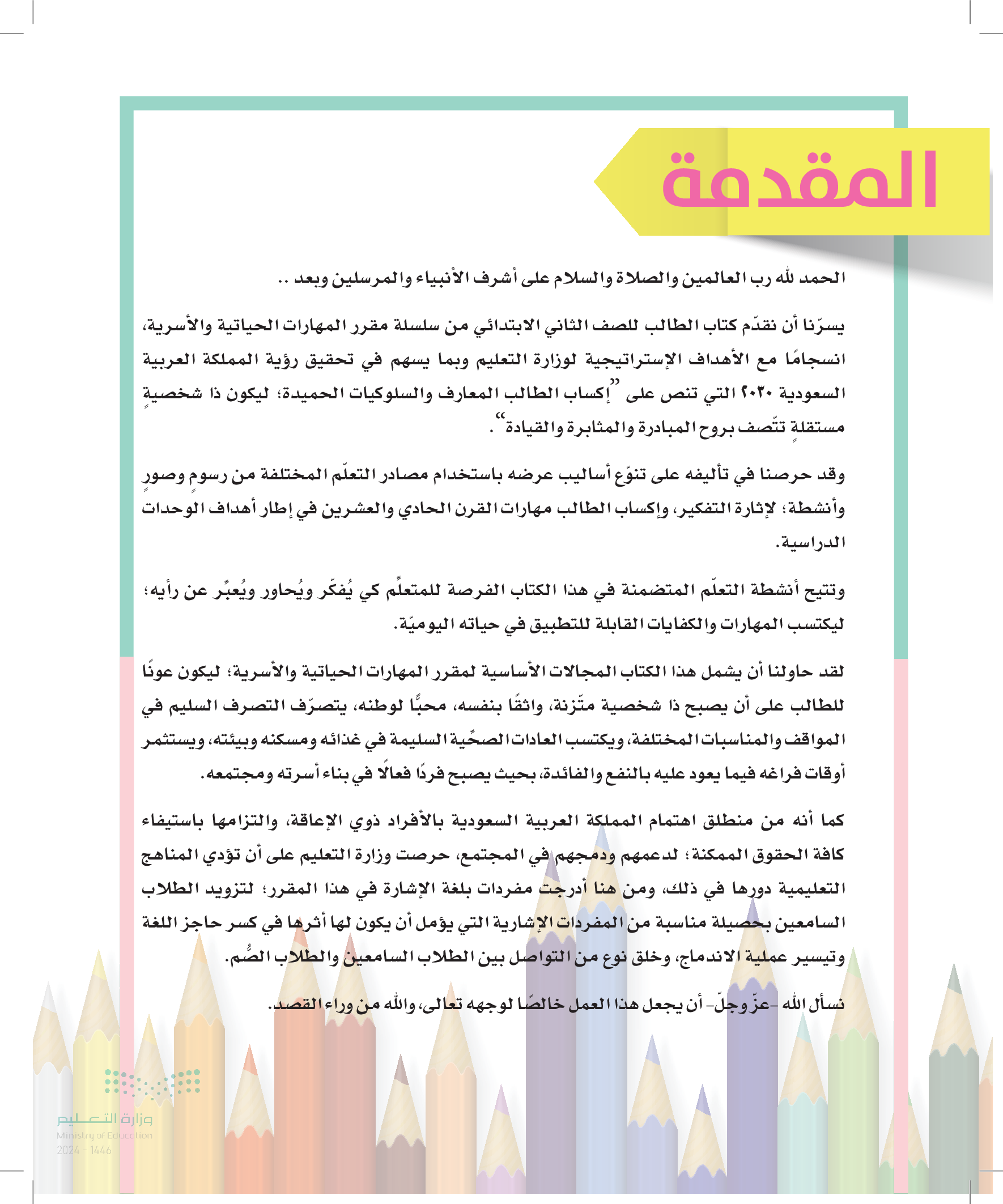 المقدمة

الحمد لله رب العالمين والصلاة والسلام على أشرف الأنبياء والمرسلين وبعد ..

يسرّنا أن نقدّم كتاب الطالب للصف الثاني الابتدائي من سلسلة مقرر المهارات الحياتية والأسرية، انسجامًا مع الأهداف الإستراتيجية لوزارة التعليم وبما يسهم في تحقيق رؤية المملكة العربية السعودية ٢٠٣٠ التي تنص على "إكساب الطالب المعارف والسلوكيات الحميدة؛ ليكون ذا شخصيةٍ مستقلةٍ تتّصف بروح المبادرة والمثابرة والقيادة".

وقد حرصنا في تأليفه على تنوّع أساليب عرضه باستخدام مصادر التعلّم المختلفة من رسومٍ وصورٍ وأنشطة؛ لإثارة التفكير، وإكساب الطالب مهارات القرن الحادي والعشرين في إطار أهداف الوحدات الدراسية.

وتتيح أنشطة التعلّم المتضمنة في هذا الكتاب الفرصة للمتعلّم كي يُفكّر ويُحاور ويُعبّر عن رأيه؛ ليكتسب المهارات والكفايات القابلة للتطبيق في حياته اليوميّة.

لقد حاولنا أن يشمل هذا الكتاب المجالات الأساسية لمقرر المهارات الحياتية والأسرية؛ ليكون عونًا للطالب على أن يصبح ذا شخصية متّزنة، واثقًا بنفسه، محبًّا لوطنه، يتصرّف التصرف السليم في المواقف والمناسبات المختلفة، ويكتسب العادات الصحّية السليمة في غذائه ومسكنه وبيئته، ويستثمر أوقات فراغه فيما يعود عليه بالنفع والفائدة، بحيث يصبح فردًا فعالًا في بناء أسرته ومجتمعه.

كما أنه من منطلق اهتمام المملكة العربية السعودية بالأفراد ذوي الإعاقة، والتزامها باستيفاء كافة الحقوق الممكنة؛ لدعمهم ودمجهم في المجتمع، حرصت وزارة التعليم على أن تؤدي المناهج التعليمية دورها في ذلك، ومن هنا أدرجت مفردات بلغة الإشارة في هذا المقرر؛ لتزويد الطلاب السامعين بحصيلة مناسبة من المفردات الإشارية التي يؤمل أن يكون لها أثرها في كسر حاجز اللغة وتيسير عملية الاندماج، وخلق نوع من التواصل بين الطلاب السامعين والطلاب الصُّم.

نسأل الله -عزّ وجلّ- أن يجعل هذا العمل خالصًا لوجهه تعالى، والله من وراء القصد.

وزارة التعليم
Ministry of Education
2024 - 1446